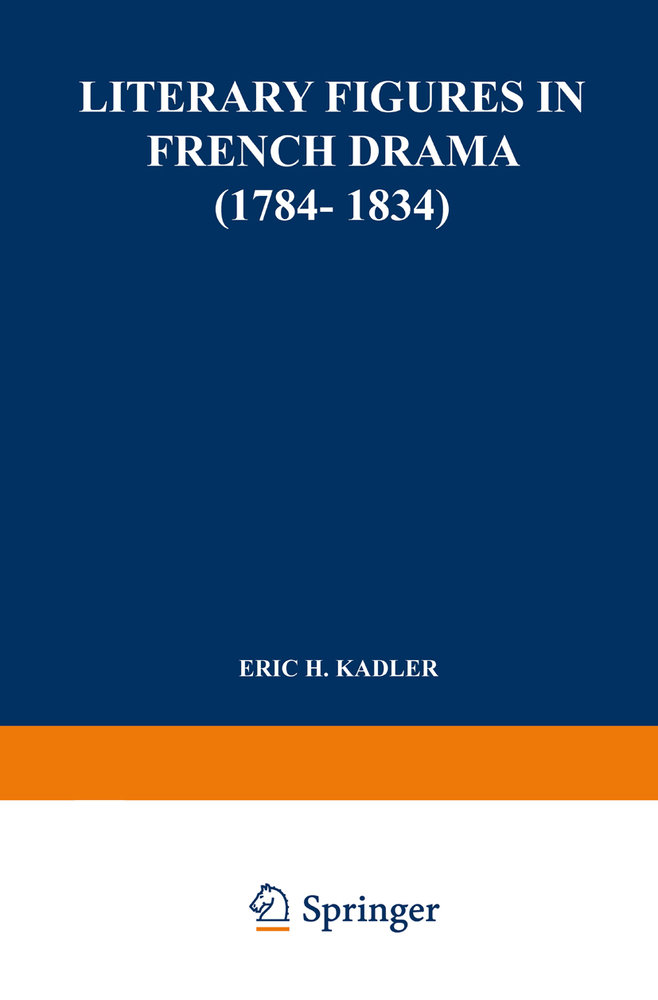 LITERARY FIGURES IN FRENCH DRAMA (1784- 1834)

ERIC H. KADLER

Springer